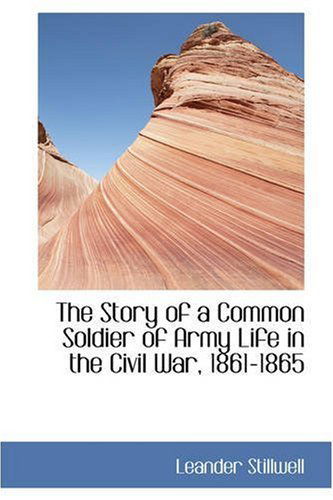 The Story of a Common Soldier of Army Life in the Civil War, 1861-1865

Leander Stillwell